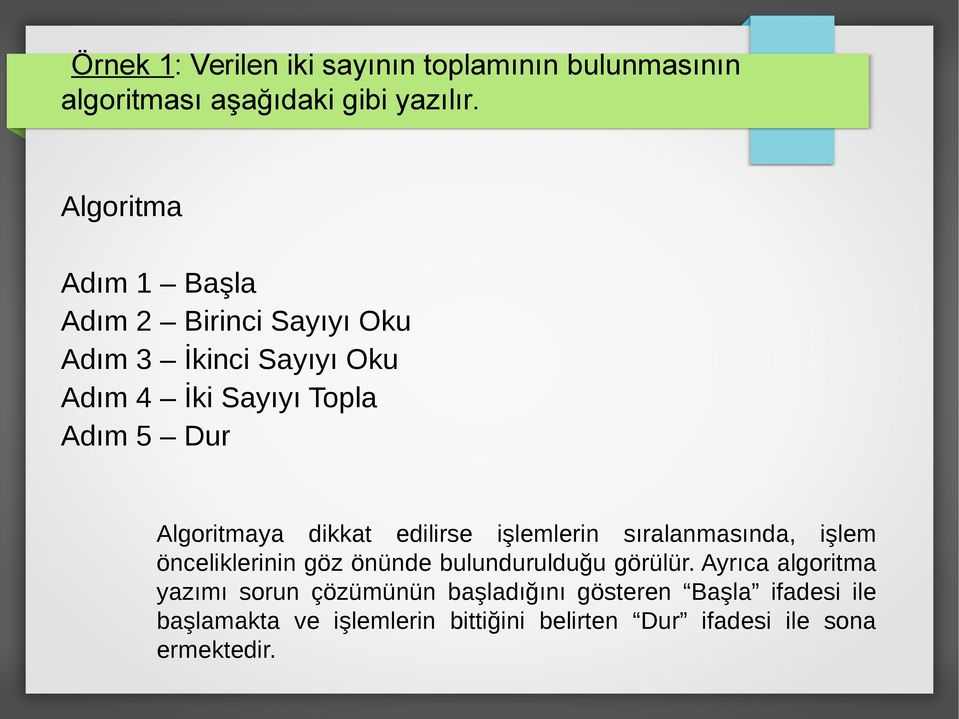 Örnek 1: Verilen iki sayının toplamının bulunmasının algoritması aşağıdaki gibi yazılır.

Algoritma

Adım 1 – Başla
Adım 2 – Birinci Sayıyı Oku
Adım 3 – İkinci Sayıyı Oku
Adım 4 – İki Sayıyı Topla
Adım 5 – Dur

Algoritmaya dikkat edilirse işlemlerin sıralanmasında, işlem önceliklerinin göz önünde bulundurulduğu görülür. Ayrıca algoritma yazımı sorun çözümünün başladığını gösteren “Başla” ifadesi ile başlamakta ve işlemlerin bittiğini belirten “Dur” ifadesi ile sona ermektedir.